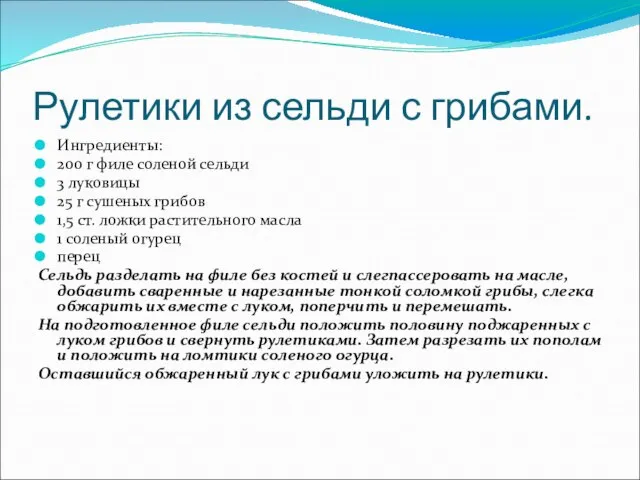 Рулетики из сельди с грибами.

Ингредиенты:
200 г филе соленой сельди
3 луковицы
25 г сушеных грибов
1,5 ст. ложки растительного масла
1 соленый огурец
перец

Сельдь разделать на филе без костей и слегпассеровать на масле, добавить сваренные и нарезанные тонкой соломкой грибы, слегка обжарить их вместе с луком, поперчить и перемешать.

На подготовленное филе сельди положить половину поджаренных с луком грибов и свернуть рулетиками. Затем разрезать их пополам и положить на ломтики соленого огурца.

Оставшийся обжаренный лук с грибами уложить на рулетики.